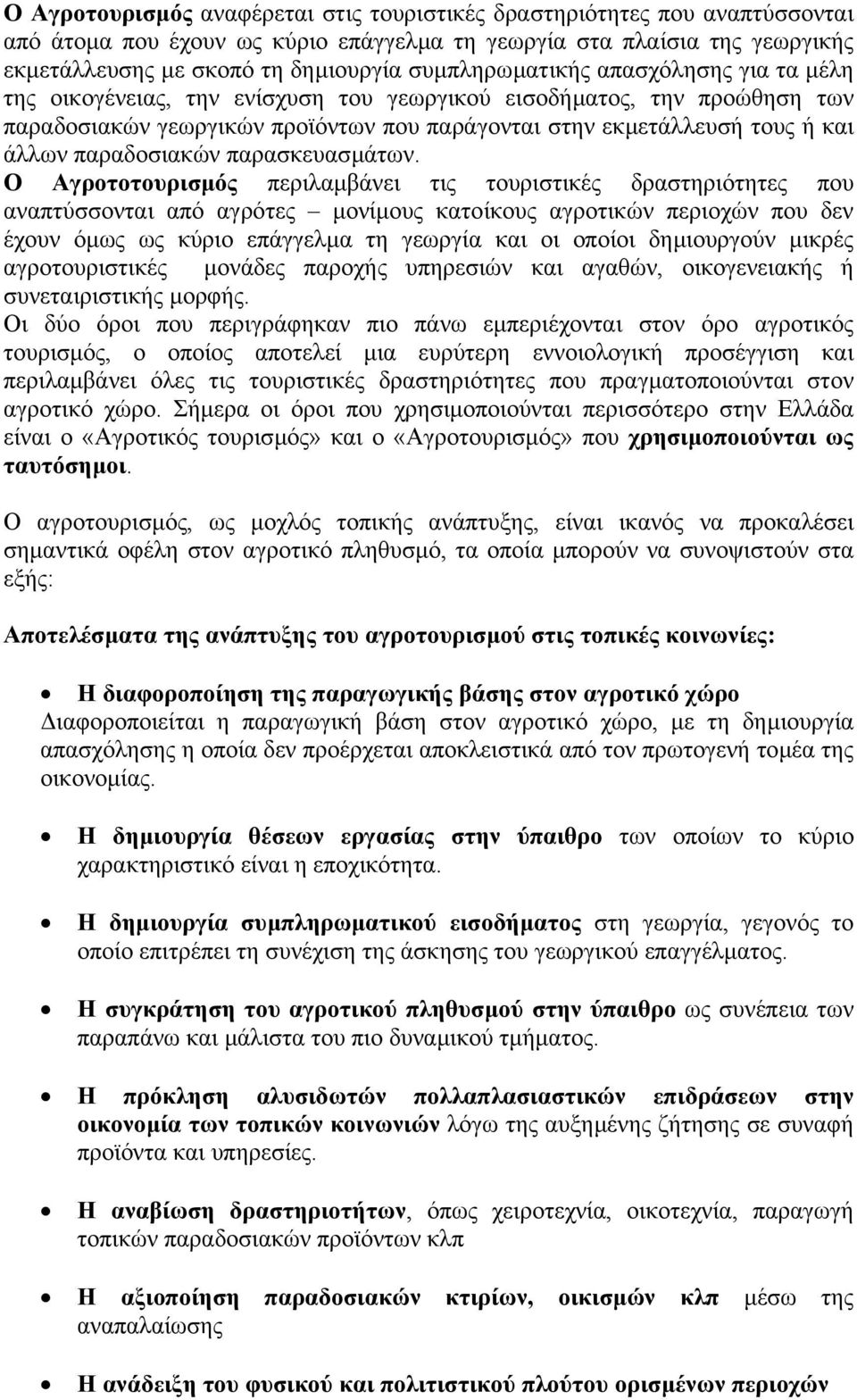 Ο Αγροτουρισμός αναφέρεται στις τουριστικές δραστηριότητες που αναπτύσσονται από άτομα που έχουν ως κύριο επάγγελμα τη γεωργία στα πλαίσια της γεωργικής εκμετάλλευσης με σκοπό τη δημιουργία συμπληρωματικής απασχόλησης για τα μέλη της οικογένειας, την ενίσχυση του γεωργικού εισοδήματος, την προώθηση των παραδοσιακών γεωργικών προϊόντων που παράγονται στην εκμετάλλευσή τους ή και άλλων παραδοσιακών παρασκευασμάτων.
Ο Αγροτοτουρισμός περιλαμβάνει τις τουριστικές δραστηριότητες που αναπτύσσονται από αγρότες – μονίμους κατοίκους αγροτικών περιοχών που δεν έχουν όμως ως κύριο επάγγελμα τη γεωργία και οι οποίοι δημιουργούν μικρές αγροτουριστικές μονάδες παροχής υπηρεσιών και αγαθών, οικογενειακής ή συνεταιριστικής μορφής.
Οι δύο όροι που περιγράφηκαν πιο πάνω εμπεριέχονται στον όρο αγροτικός τουρισμός, ο οποίος αποτελεί μια ευρύτερη εννοιολογική προσέγγιση και περιλαμβάνει όλες τις τουριστικές δραστηριότητες που πραγματοποιούνται στον αγροτικό χώρο. Σήμερα οι όροι που χρησιμοποιούνται περισσότερο στην Ελλάδα είναι ο «Αγροτικός τουρισμός» και ο «Αγροτουρισμός» που χρησιμοποιούνται ως ταυτόσημοι.

Ο αγροτουρισμός, ως μοχλός τοπικής ανάπτυξης, είναι ικανός να προκαλέσει σημαντικά οφέλη στον αγροτικό πληθυσμό, τα οποία μπορούν να συνοψιστούν στα εξής:

Αποτελέσματα της ανάπτυξης του αγροτουρισμού στις τοπικές κοινωνίες:

• Η διαφοροποίηση της παραγωγικής βάσης στον αγροτικό χώρο
Διαφοροποιείται η παραγωγική βάση στον αγροτικό χώρο, με τη δημιουργία απασχόλησης η οποία δεν προέρχεται αποκλειστικά από τον πρωτογενή τομέα της οικονομίας.

• Η δημιουργία θέσεων εργασίας στην ύπαιθρο των οποίων το κύριο χαρακτηριστικό είναι η εποχικότητα.

• Η δημιουργία συμπληρωματικού εισοδήματος στη γεωργία, γεγονός το οποίο επιτρέπει τη συνέχιση της άσκησης του γεωργικού επαγγέλματος.

• Η συγκράτηση του αγροτικού πληθυσμού στην ύπαιθρο ως συνέπεια των παραπάνω και μάλιστα του πιο δυναμικού τμήματος.

• Η πρόκληση αλυσιδωτών πολλαπλασιαστικών επιδράσεων στην οικονομία των τοπικών κοινωνιών λόγω της αυξημένης ζήτησης σε συναφή προϊόντα και υπηρεσίες.

• Η αναβίωση δραστηριοτήτων, όπως χειροτεχνία, οικοτεχνία, παραγωγή τοπικών παραδοσιακών προϊόντων κλπ

• Η αξιοποίηση παραδοσιακών κτιρίων, οικισμών κλπ μέσω της αναπαλαίωσης

• Η ανάδειξη του φυσικού και πολιτιστικού πλούτου ορισμένων περιοχών